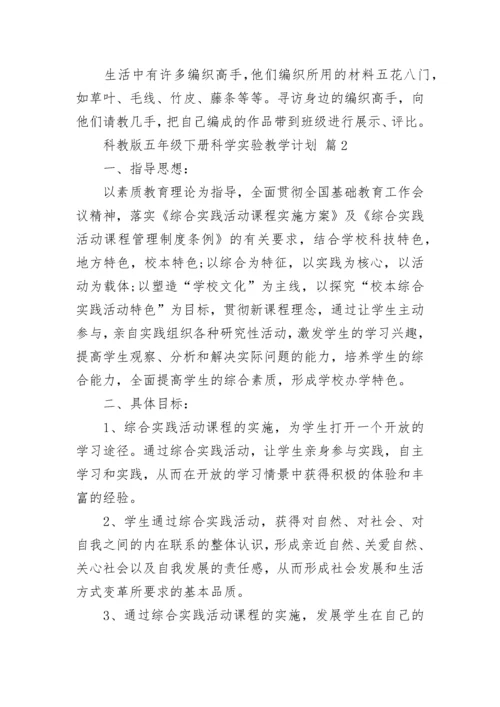 生活中有许多编织高手,他们编织所用的材料五花八门,如草叶、毛线、竹皮、藤条等等。寻访身边的编织高手,向他们请教几手,把自己编成的作品带到班级进行展示、评比。

科教版五年级下册科学实验教学计划 篇2

一、指导思想:

以素质教育理论为指导,全面贯彻全国基础教育工作会议精神,落实《综合实践活动课程实施方案》及《综合实践活动课程管理制度条例》的有关要求,结合学校科技特色,地方特色,校本特色;以综合为特征,以实践为核心,以活动为载体;以塑造“学校文化”为主线,以探究“校本综合实践活动特色”为目标,贯彻新课程理念,通过让学生主动参与,亲自实践组织各种研究性活动,激发学生的学习兴趣,提高学生观察、分析和解决实际问题的能力,培养学生的综合能力,全面提高学生的综合素质,形成学校办学特色。

二、具体目标:

1、综合实践活动课程的实施,为学生打开一个开放的学习途径。通过综合实践活动,让学生亲身参与实践,自主学习和实践,从而在开放的学习情景中获得积极的体验和丰富的经验。

2、学生通过综合实践活动,获得对自然、对社会、对自我之间的内在联系的整体认识,形成亲近自然、关爱自然、关心社会以及自我发展的责任感,从而形成社会发展和生活方式变革所要求的基本品质。

3、通过综合实践活动课程的实施,发展学生在自己的